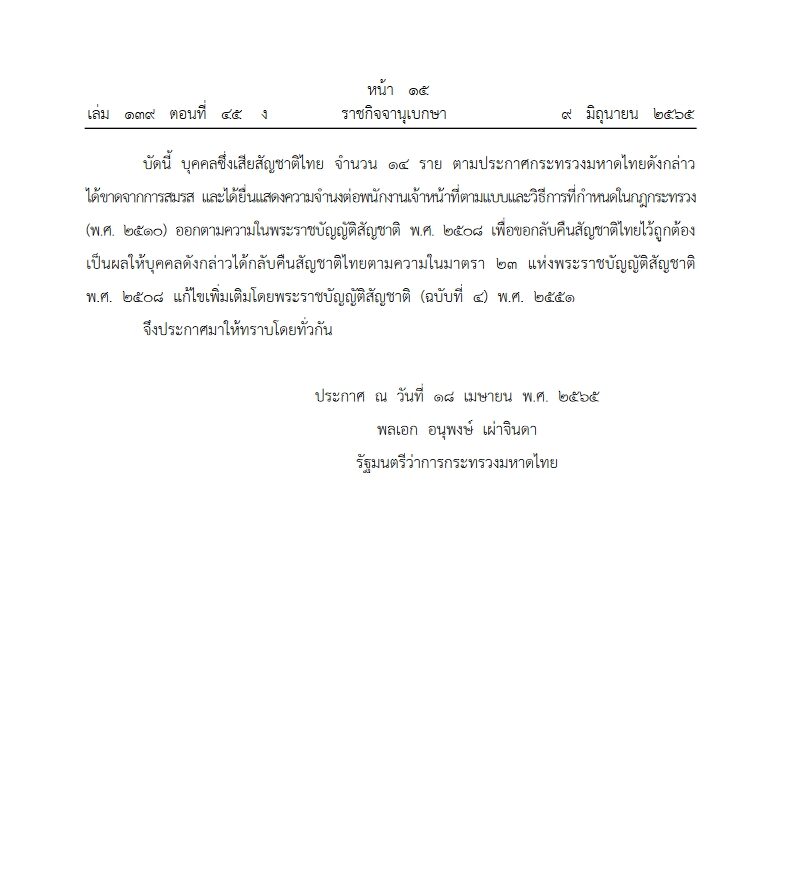 หน้า ๑๕
เล่ม ๑๓๙ ตอนที่ ๔๕ ง ราชกิจจานุเบกษา ๙ มิถุนายน ๒๕๖๕

บัดนี้ บุคคลซึ่งเสียสัญชาติไทย จำนวน ๑๔ ราย ตามประกาศกระทรวงมหาดไทยดังกล่าว ได้ขาดจากการสมรส และได้ยื่นแสดงความจำนงต่อพนักงานเจ้าหน้าที่ตามแบบและวิธีการที่กำหนดในกฎกระทรวง (พ.ศ. ๒๕๑๐) ออกตามความในพระราชบัญญัติสัญชาติ พ.ศ. ๒๕๐๘ เพื่อขอกลับคืนสัญชาติไทยไว้ถูกต้อง เป็นผลให้บุคคลดังกล่าวได้กลับคืนสัญชาติไทยตามความในมาตรา ๒๓ แห่งพระราชบัญญัติสัญชาติ พ.ศ. ๒๕๐๘ แก้ไขเพิ่มเติมโดยพระราชบัญญัติสัญชาติ (ฉบับที่ ๔) พ.ศ. ๒๕๕๑

จึงประกาศมาให้ทราบโดยทั่วกัน

ประกาศ ณ วันที่ ๑๘ เมษายน พ.ศ. ๒๕๖๕
พลเอก อนุพงษ์ เผ่าจินดา
รัฐมนตรีว่าการกระทรวงมหาดไทย